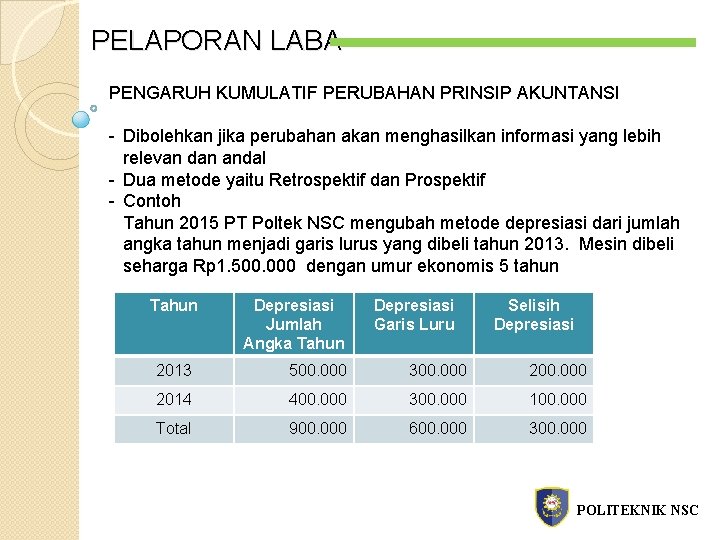 PELAPORAN LABA

PENGARUH KUMULATIF PERUBAHAN PRINSIP AKUNTANSI

- Dibolehkan jika perubahan akan menghasilkan informasi yang lebih relevan dan andal
- Dua metode yaitu Retrospektif dan Prospektif
- Contoh
Tahun 2015 PT Poltek NSC mengubah metode depresiasi dari jumlah angka tahun menjadi garis lurus yang dibeli tahun 2013. Mesin dibeli seharga Rp1.500.000 dengan umur ekonomis 5 tahun

| Tahun | Depresiasi Jumlah Angka Tahun | Depresiasi Garis Luru | Selisih Depresiasi |
|---|---|---|---|
| 2013 | 500.000 | 300.000 | 200.000 |
| 2014 | 400.000 | 300.000 | 100.000 |
| Total | 900.000 | 600.000 | 300.000 |

POLITEKNIK NSC